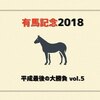 有馬記念2018

平成最後の大勝負 vol.5